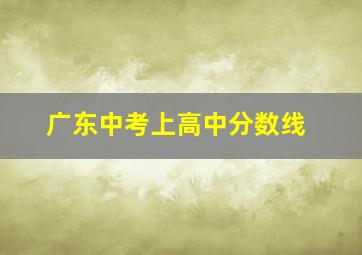 广东中考上高中分数线